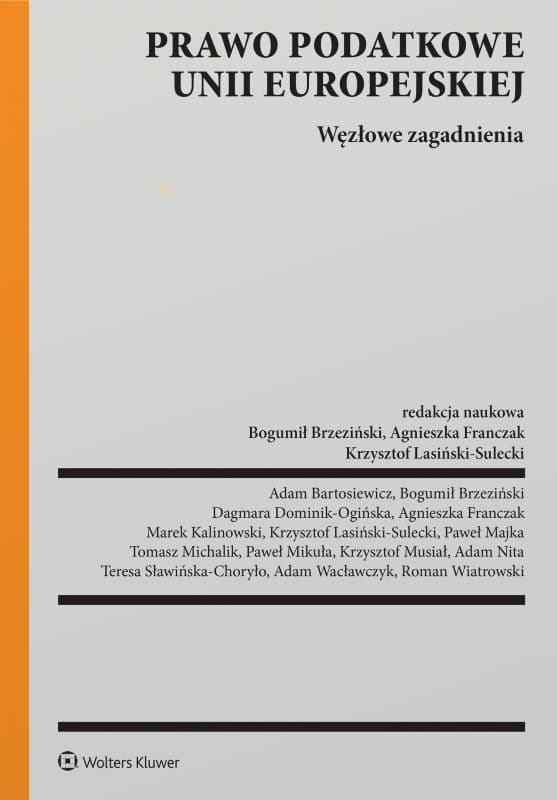 PRAWO PODATKOWE UNII EUROPEJSKIEJ

Węzłowe zagadnienia

redakcja naukowa
Bogumił Brzeziński, Agnieszka Franczak
Krzysztof Lasiński-Sulecki

Adam Bartosiewicz, Bogumił Brzeziński
Dagmara Dominik-Ogińska, Agnieszka Franczak
Marek Kalinowski, Krzysztof Lasiński-Sulecki, Paweł Majka
Tomasz Michalik, Paweł Mikuła, Krzysztof Musiał, Adam Nita
Teresa Sławińska-Choryło, Adam Wacławczyk, Roman Wiatrowski

Wolters Kluwer